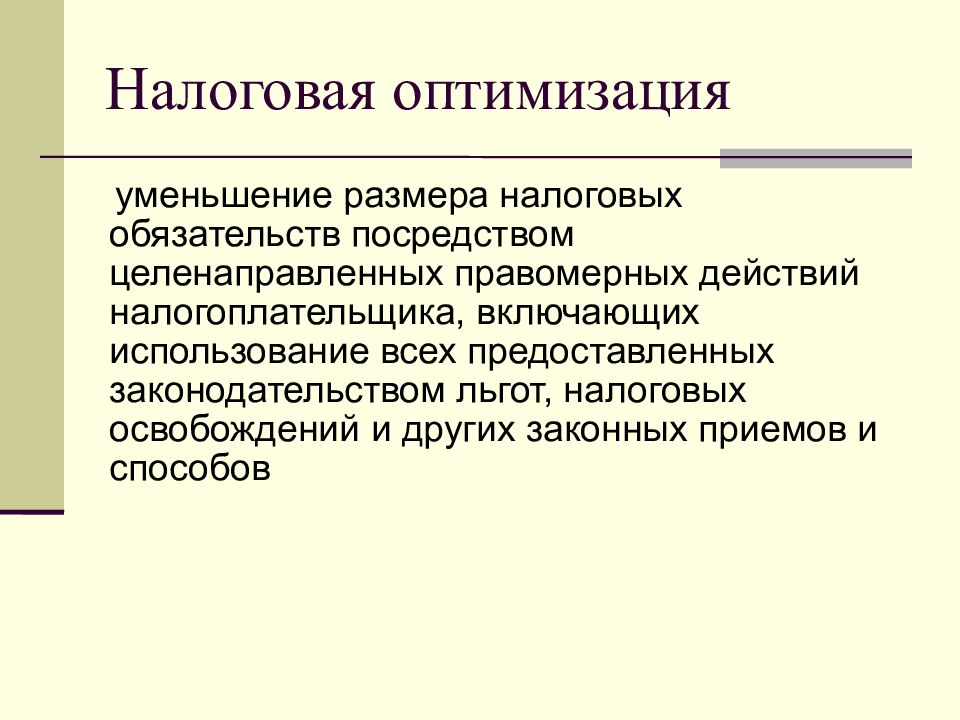 Налоговая оптимизация

уменьшение размера налоговых обязательств посредством целенаправленных правомерных действий налогоплательщика, включающих использование всех предоставленных законодательством льгот, налоговых освобождений и других законных приемов и способов